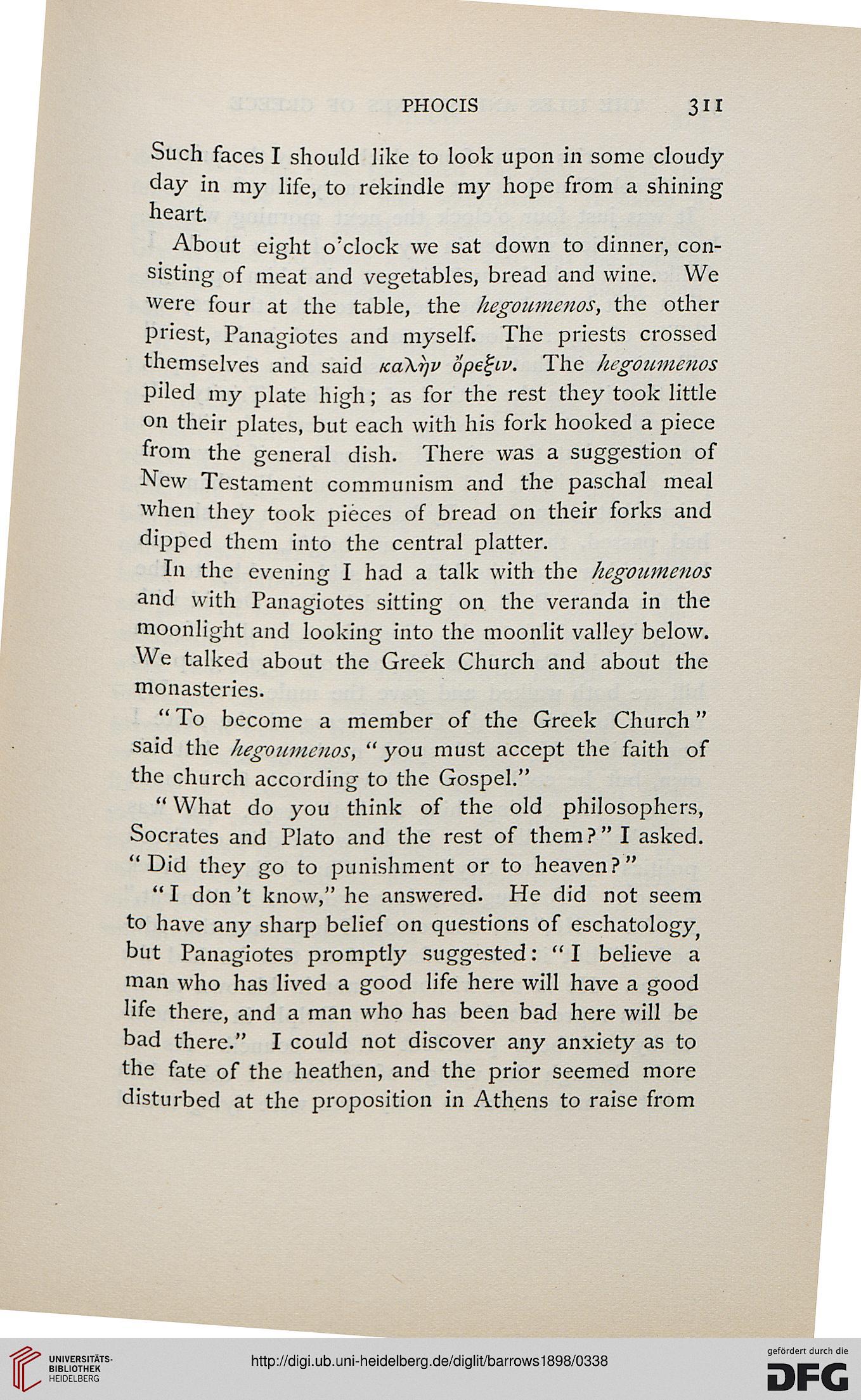 PHOCIS 311

Such faces I should like to look upon in some cloudy day in my life, to rekindle my hope from a shining heart.

About eight o'clock we sat down to dinner, consisting of meat and vegetables, bread and wine. We were four at the table, the hegoumenos, the other priest, Panagiotes and myself. The priests crossed themselves and said καλὴν ὄρεξιν. The hegoumenos piled my plate high; as for the rest they took little on their plates, but each with his fork hooked a piece from the general dish. There was a suggestion of New Testament communism and the paschal meal when they took pieces of bread on their forks and dipped them into the central platter.

In the evening I had a talk with the hegoumenos and with Panagiotes sitting on the veranda in the moonlight and looking into the moonlit valley below. We talked about the Greek Church and about the monasteries.

"To become a member of the Greek Church" said the hegoumenos, "you must accept the faith of the church according to the Gospel."

"What do you think of the old philosophers, Socrates and Plato and the rest of them?" I asked. "Did they go to punishment or to heaven?"

"I don't know," he answered. He did not seem to have any sharp belief on questions of eschatology, but Panagiotes promptly suggested: "I believe a man who has lived a good life here will have a good life there, and a man who has been bad here will be bad there." I could not discover any anxiety as to the fate of the heathen, and the prior seemed more disturbed at the proposition in Athens to raise from

UNIVERSITÄTS-BIBLIOTHEK HEIDELBERG
http://digi.ub.uni-heidelberg.de/diglit/barrows1898/0338
gefördert durch die DFG